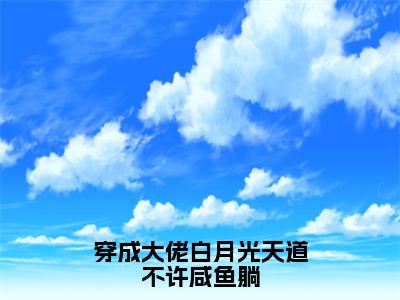 穿成大佬白月光天道
不许咸鱼躺